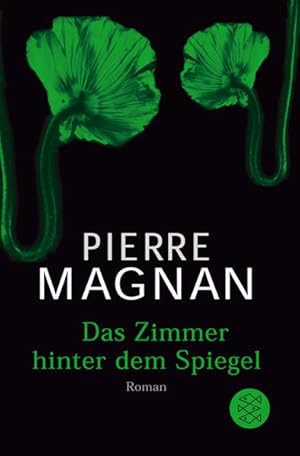 PIERRE
MAGNAN

Das Zimmer
hinter dem Spiegel

Roman